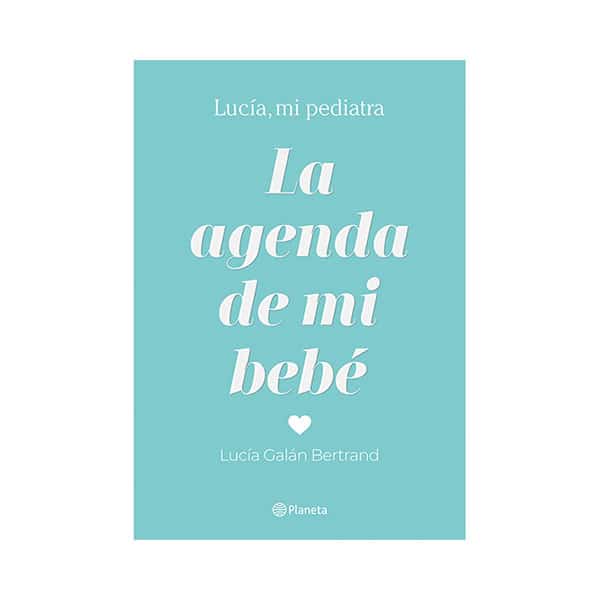 Lucía, mi pediatra

La agenda de mi bebé

Lucía Galán Bertrand

Planeta